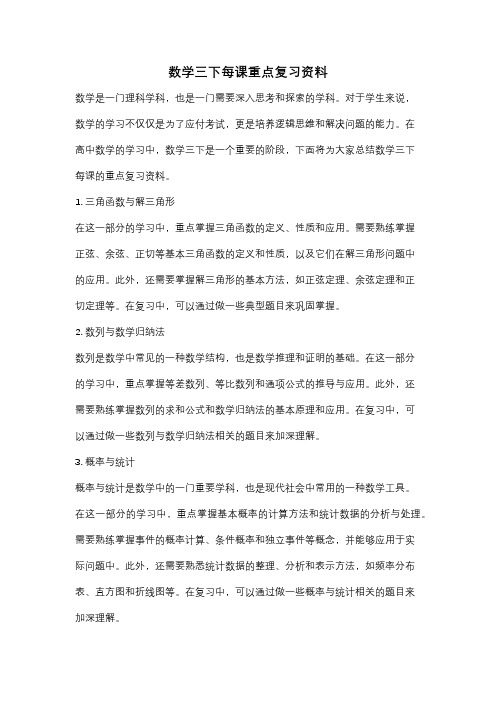 数学三下每课重点复习资料

数学是一门理科学科，也是一门需要深入思考和探索的学科。对于学生来说，数学的学习不仅仅是为了应付考试，更是培养逻辑思维和解决问题的能力。在高中数学的学习中，数学三下是一个重要的阶段，下面将为大家总结数学三下每课的重点复习资料。

1. 三角函数与解三角形

在这一部分的学习中，重点掌握三角函数的定义、性质和应用。需要熟练掌握正弦、余弦、正切等基本三角函数的定义和性质，以及它们在解三角形问题中的应用。此外，还需要掌握解三角形的基本方法，如正弦定理、余弦定理和正切定理等。在复习中，可以通过做一些典型题目来巩固掌握。

2. 数列与数学归纳法

数列是数学中常见的一种数学结构，也是数学推理和证明的基础。在这一部分的学习中，重点掌握等差数列、等比数列和通项公式的推导与应用。此外，还需要熟练掌握数列的求和公式和数学归纳法的基本原理和应用。在复习中，可以通过做一些数列与数学归纳法相关的题目来加深理解。

3. 概率与统计

概率与统计是数学中的一门重要学科，也是现代社会中常用的一种数学工具。在这一部分的学习中，重点掌握基本概率的计算方法和统计数据的分析与处理。需要熟练掌握事件的概率计算、条件概率和独立事件等概念，并能够应用于实际问题中。此外，还需要熟悉统计数据的整理、分析和表示方法，如频率分布表、直方图和折线图等。在复习中，可以通过做一些概率与统计相关的题目来加深理解。